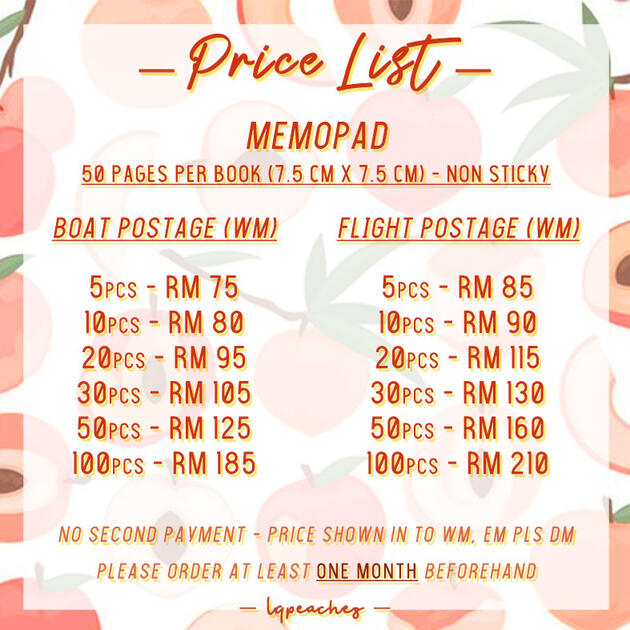 — Price List —

MEMOPAD

50 PAGES PER BOOK (7.5 CM X 7.5 CM) - NON STICKY

BOAT POSTAGE (WM)

5PCS - RM 75
10PCS - RM 80
20PCS - RM 95
30PCS - RM 105
50PCS - RM 125
100PCS - RM 185

FLIGHT POSTAGE (WM)

5PCS - RM 85
10PCS - RM 90
20PCS - RM 115
30PCS - RM 130
50PCS - RM 160
100PCS - RM 210

NO SECOND PAYMENT - PRICE SHOWN IN TO WM, EM PLS DM

PLEASE ORDER AT LEAST ONE MONTH BEFOREHAND

— lqpeaches —